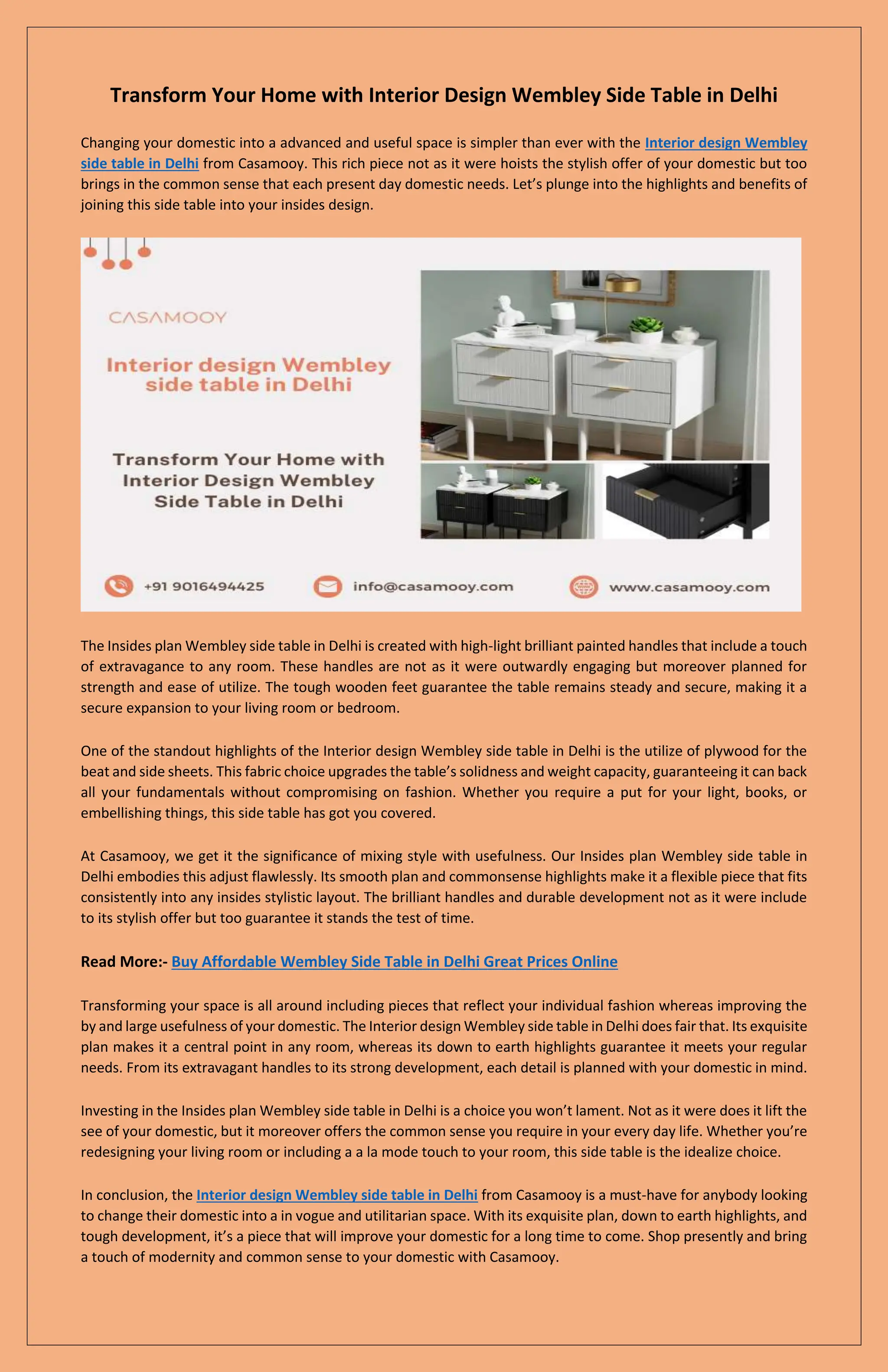 Transform Your Home with Interior Design Wembley Side Table in Delhi

Changing your domestic into a advanced and useful space is simpler than ever with the Interior design Wembley side table in Delhi from Casamooy. This rich piece not as it were hoists the stylish offer of your domestic but too brings in the common sense that each present day domestic needs. Let's plunge into the highlights and benefits of joining this side table into your insides design.

CASAMOOY

Interior design Wembley side table in Delhi

Transform Your Home with Interior Design Wembley Side Table in Delhi

+91 9016494425

info@casamooy.com

www.casamooy.com

The Insides plan Wembley side table in Delhi is created with high-light brilliant painted handles that include a touch of extravagance to any room. These handles are not as it were outwardly engaging but moreover planned for strength and ease of utilize. The tough wooden feet guarantee the table remains steady and secure, making it a secure expansion to your living room or bedroom.

One of the standout highlights of the Interior design Wembley side table in Delhi is the utilize of plywood for the beat and side sheets. This fabric choice upgrades the table's solidness and weight capacity, guaranteeing it can back all your fundamentals without compromising on fashion. Whether you require a put for your light, books, or embellishing things, this side table has got you covered.

At Casamooy, we get it the significance of mixing style with usefulness. Our Insides plan Wembley side table in Delhi embodies this adjust flawlessly. Its smooth plan and commonsense highlights make it a flexible piece that fits consistently into any insides stylistic layout. The brilliant handles and durable development not as it were include to its stylish offer but too guarantee it stands the test of time.

Read More:- Buy Affordable Wembley Side Table in Delhi Great Prices Online

Transforming your space is all around including pieces that reflect your individual fashion whereas improving the by and large usefulness of your domestic. The Interior design Wembley side table in Delhi does fair that. Its exquisite plan makes it a central point in any room, whereas its down to earth highlights guarantee it meets your regular needs. From its extravagant handles to its strong development, each detail is planned with your domestic in mind.

Investing in the Insides plan Wembley side table in Delhi is a choice you won't lament. Not as it were does it lift the see of your domestic, but it moreover offers the common sense you require in your every day life. Whether you're redesigning your living room or including a a la mode touch to your room, this side table is the idealize choice.

In conclusion, the Interior design Wembley side table in Delhi from Casamooy is a must-have for anybody looking to change their domestic into a in vogue and utilitarian space. With its exquisite plan, down to earth highlights, and tough development, it's a piece that will improve your domestic for a long time to come. Shop presently and bring a touch of modernity and common sense to your domestic with Casamooy.